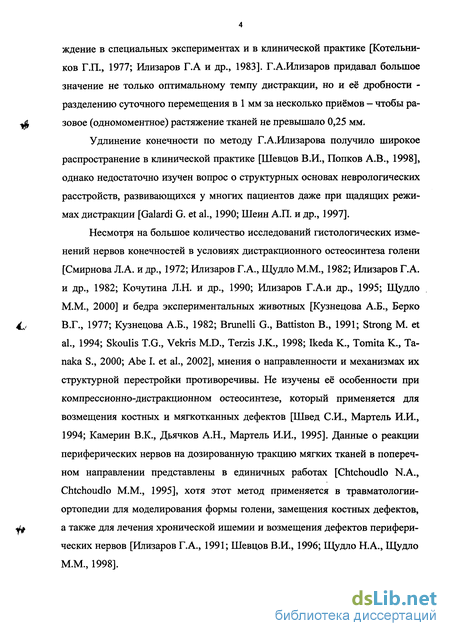 4

ждение в специальных экспериментах и в клинической практике [Котельников Г.П., 1977; Илизаров Г.А и др., 1983]. Г.А.Илизаров придавал большое значение не только оптимальному темпу дистракции, но и её дробности - разделению суточного перемещения в 1 мм за несколько приёмов – чтобы разовое (одномоментное) растяжение тканей не превышало 0,25 мм.

Удлинение конечности по методу Г.А.Илизарова получило широкое распространение в клинической практике [Шевцов В.И., Попков А.В., 1998], однако недостаточно изучен вопрос о структурных основах неврологических расстройств, развивающихся у многих пациентов даже при щадящих режимах дистракции [Galardi G. et al., 1990; Шеин А.П. и др., 1997].

Несмотря на большое количество исследований гистологических изменений нервов конечностей в условиях дистракционного остеосинтеза голени [Смирнова Л.А. и др., 1972; Илизаров Г.А., Щудло М.М., 1982; Илизаров Г.А. и др., 1982; Кочутина Л.Н. и др., 1990; Илизаров Г.А.и др., 1995; Щудло М.М., 2000] и бедра экспериментальных животных [Кузнецова А.Б., Берко В.Г., 1977; Кузнецова А.Б., 1982; Brunelli G., Battiston B., 1991; Strong M. et al., 1994; Skoulis T.G., Vekris M.D., Terzis J.K., 1998; Ikeda K., Tomita K., Tanaka S., 2000; Abe I. et al., 2002], мнения о направленности и механизмах их структурной перестройки противоречивы. Не изучены её особенности при компрессионно-дистракционном остеосинтезе, который применяется для возмещения костных и мягкотканных дефектов [Швед С.И., Мартель И.И., 1994; Камерин В.К., Дьячков А.Н., Мартель И.И., 1995]. Данные о реакции периферических нервов на дозированную тракцию мягких тканей в поперечном направлении представлены в единичных работах [Chtchoudlo N.A., Chtchoudlo M.M., 1995], хотя этот метод применяется в травматологии-ортопедии для моделирования формы голени, замещения костных дефектов, а также для лечения хронической ишемии и возмещения дефектов периферических нервов [Илизаров Г.А., 1991; Шевцов В.И., 1996; Щудло Н.А., Щудло М.М., 1998].

dsLib.net
библиотека диссертаций